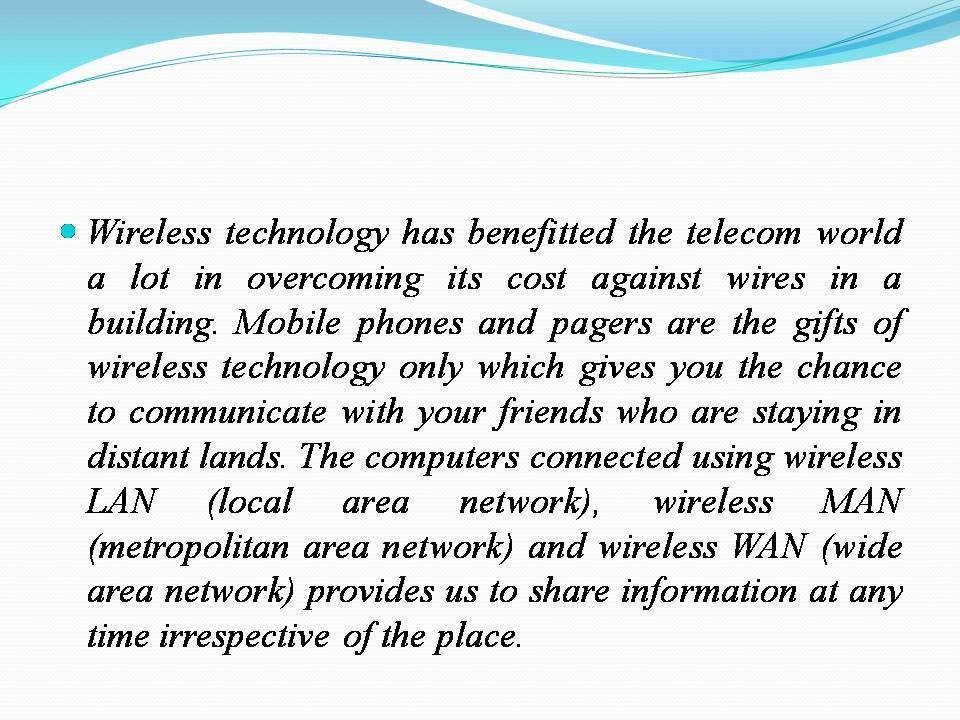 • Wireless technology has benefitted the telecom world a lot in overcoming its cost against wires in a building. Mobile phones and pagers are the gifts of wireless technology only which gives you the chance to communicate with your friends who are staying in distant lands. The computers connected using wireless LAN (local area network), wireless MAN (metropolitan area network) and wireless WAN (wide area network) provides us to share information at any time irrespective of the place.